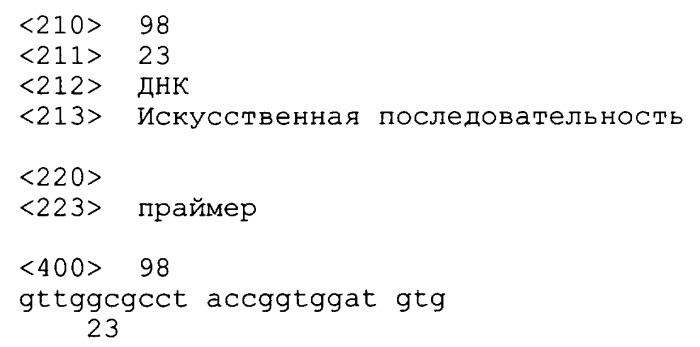 <210> 98
<211> 23
<212> ДНК
<213> Искусственная последовательность

<220>
<223> праймер

<400> 98
gttggcgcct accggtggat gtg
23